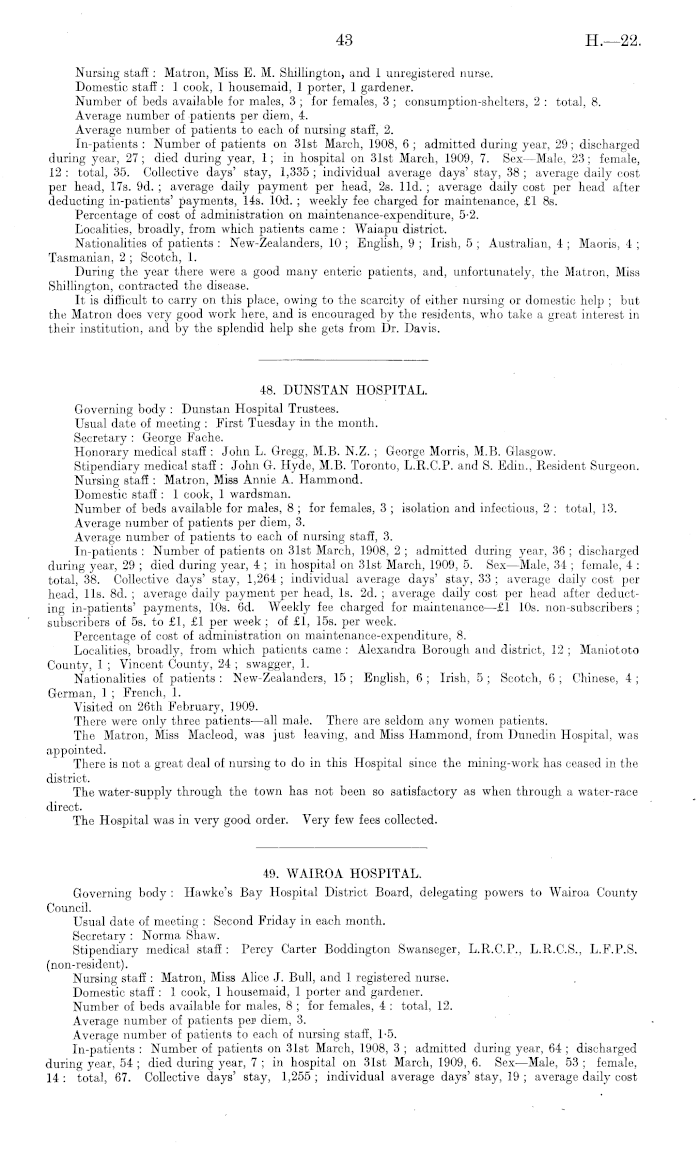 43

H.—22.

Nursing staff: Matron, Miss E. M. Shillington, and 1 unregistered nurse.
Domestic staff: 1 cook, 1 housemaid, 1 porter, 1 gardener.
Number of beds available for males, 3; for females, 3; consumption-shelters, 2: total, 8.
Average number of patients per diem, 4.
Average number of patients to each of nursing staff, 2.
In-patients: Number of patients on 31st March, 1908, 6; admitted during year, 29; discharged during year, 27; died during year, 1; in hospital on 31st March, 1909, 7. Sex—Male, 23; female, 12: total, 35. Collective days' stay, 1,335; individual average days' stay, 38; average daily cost per head, 17s. 9d.; average daily payment per head, 2s. 11d.; average daily cost per head after deducting in-patients' payments, 14s. 10d.; weekly fee charged for maintenance, £1 8s.
Percentage of cost of administration on maintenance-expenditure, 5·2.
Localities, broadly, from which patients came: Waiapu district.
Nationalities of patients: New-Zealanders, 10; English, 9; Irish, 5; Australian, 4; Maoris, 4; Tasmanian, 2; Scotch, 1.
During the year there were a good many enteric patients, and, unfortunately, the Matron, Miss Shillington, contracted the disease.
It is difficult to carry on this place, owing to the scarcity of either nursing or domestic help; but the Matron does very good work here, and is encouraged by the residents, who take a great interest in their institution, and by the splendid help she gets from Dr. Davis.

48. DUNSTAN HOSPITAL.

Governing body: Dunstan Hospital Trustees.
Usual date of meeting: First Tuesday in the month.
Secretary: George Fache.
Honorary medical staff: John L. Gregg, M.B. N.Z.; George Morris, M.B. Glasgow.
Stipendiary medical staff: John G. Hyde, M.B. Toronto, L.R.C.P. and S. Edin., Resident Surgeon.
Nursing staff: Matron, Miss Annie A. Hammond.
Domestic staff: 1 cook, 1 wardsman.
Number of beds available for males, 8; for females, 3; isolation and infectious, 2: total, 13.
Average number of patients per diem, 3.
Average number of patients to each of nursing staff, 3.
In-patients: Number of patients on 31st March, 1908, 2; admitted during year, 36; discharged during year, 29; died during year, 4; in hospital on 31st March, 1909, 5. Sex—Male, 34; female, 4: total, 38. Collective days' stay, 1,264; individual average days' stay, 33; average daily cost per head, 11s. 8d.; average daily payment per head, 1s. 2d.; average daily cost per head after deducting in-patients' payments, 10s. 6d. Weekly fee charged for maintenance—£1 10s. non-subscribers; subscribers of 5s. to £1, £1 per week; of £1, 15s. per week.
Percentage of cost of administration on maintenance-expenditure, 8.
Localities, broadly, from which patients came: Alexandra Borough and district, 12; Maniototo County, 1; Vincent County, 24; swagger, 1.
Nationalities of patients: New-Zealanders, 15; English, 6; Irish, 5; Scotch, 6; Chinese, 4; German, 1; French, 1.
Visited on 26th February, 1909.
There were only three patients—all male. There are seldom any women patients.
The Matron, Miss Macleod, was just leaving, and Miss Hammond, from Dunedin Hospital, was appointed.
There is not a great deal of nursing to do in this Hospital since the mining-work has ceased in the district.
The water-supply through the town has not been so satisfactory as when through a water-race direct.
The Hospital was in very good order. Very few fees collected.

49. WAIROA HOSPITAL.

Governing body: Hawke's Bay Hospital District Board, delegating powers to Wairoa County Council.
Usual date of meeting: Second Friday in each month.
Secretary: Norma Shaw.
Stipendiary medical staff: Percy Carter Boddington Swanseger, L.R.C.P., L.R.C.S., L.F.P.S. (non-resident).
Nursing staff: Matron, Miss Alice J. Bull, and 1 registered nurse.
Domestic staff: 1 cook, 1 housemaid, 1 porter and gardener.
Number of beds available for males, 8; for females, 4: total, 12.
Average number of patients per diem, 3.
Average number of patients to each of nursing staff, 1·5.
In-patients: Number of patients on 31st March, 1908, 3; admitted during year, 64; discharged during year, 54; died during year, 7; in hospital on 31st March, 1909, 6. Sex—Male, 53; female, 14: total, 67. Collective days' stay, 1,255; individual average days' stay, 19; average daily cost